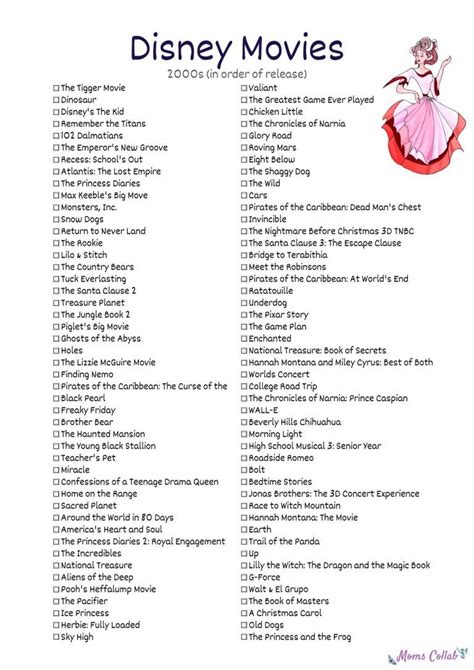 Disney Movies
2000s (in order of release)

☐ The Tigger Movie
☐ Dinosaur
☐ Disney's The Kid
☐ Remember the Titans
☐ 102 Dalmatians
☐ The Emperor's New Groove
☐ Recess: School's Out
☐ Atlantis: The Lost Empire
☐ The Princess Diaries
☐ Max Keeble's Big Move
☐ Monsters, Inc.
☐ Snow Dogs
☐ Return to Never Land
☐ The Rookie
☐ Lilo & Stitch
☐ The Country Bears
☐ Tuck Everlasting
☐ The Santa Clause 2
☐ Treasure Planet
☐ The Jungle Book 2
☐ Piglet's Big Movie
☐ Ghosts of the Abyss
☐ Holes
☐ The Lizzie McGuire Movie
☐ Finding Nemo
☐ Pirates of the Caribbean: The Curse of the
☐ Black Pearl
☐ Freaky Friday
☐ Brother Bear
☐ The Haunted Mansion
☐ The Young Black Stallion
☐ Teacher's Pet
☐ Miracle
☐ Confessions of a Teenage Drama Queen
☐ Home on the Range
☐ Sacred Planet
☐ Around the World in 80 Days
☐ America's Heart and Soul
☐ The Princess Diaries 2: Royal Engagement
☐ The Incredibles
☐ National Treasure
☐ Aliens of the Deep
☐ Pooh's Heffalump Movie
☐ The Pacifier
☐ Ice Princess
☐ Herbie: Fully Loaded
☐ Sky High

☐ Valiant
☐ The Greatest Game Ever Played
☐ Chicken Little
☐ The Chronicles of Narnia
☐ Glory Road
☐ Roving Mars
☐ Eight Below
☐ The Shaggy Dog
☐ The Wild
☐ Cars
☐ Pirates of the Caribbean: Dead Man's Chest
☐ Invincible
☐ The Nightmare Before Christmas 3D TNBC
☐ The Santa Clause 3: The Escape Clause
☐ Bridge to Terabithia
☐ Meet the Robinsons
☐ Pirates of the Caribbean: At World's End
☐ Ratatouille
☐ Underdog
☐ The Pixar Story
☐ The Game Plan
☐ Enchanted
☐ National Treasure: Book of Secrets
☐ Hannah Montana and Miley Cyrus: Best of Both
☐ Worlds Concert
☐ College Road Trip
☐ The Chronicles of Narnia: Prince Caspian
☐ WALL-E
☐ Beverly Hills Chihuahua
☐ Morning Light
☐ High School Musical 3: Senior Year
☐ Roadside Romeo
☐ Bolt
☐ Bedtime Stories
☐ Jonas Brothers: The 3D Concert Experience
☐ Race to Witch Mountain
☐ Hannah Montana: The Movie
☐ Earth
☐ Trail of the Panda
☐ Up
☐ Lilly the Witch: The Dragon and the Magic Book
☐ G-Force
☐ Walt & El Grupo
☐ The Book of Masters
☐ A Christmas Carol
☐ Old Dogs
☐ The Princess and the Frog

Moms Collab